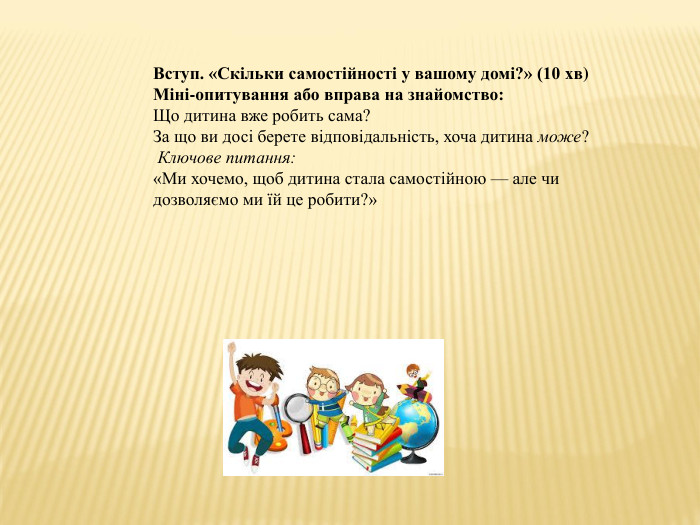 Вступ. «Скільки самостійності у вашому домі?» (10 хв)
Міні-опитування або вправа на знайомство:
Що дитина вже робить сама?
За що ви досі берете відповідальність, хоча дитина може?
Ключове питання:
«Ми хочемо, щоб дитина стала самостійною — але чи дозволяємо ми їй це робити?»